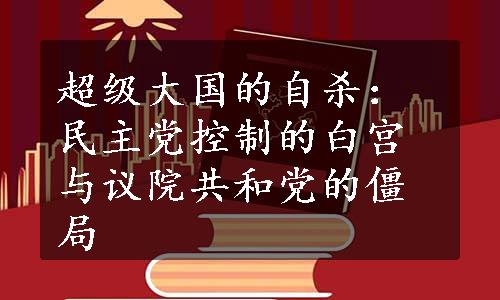 超级大国的自杀：民主党控制的白宫与议院共和党的僵局